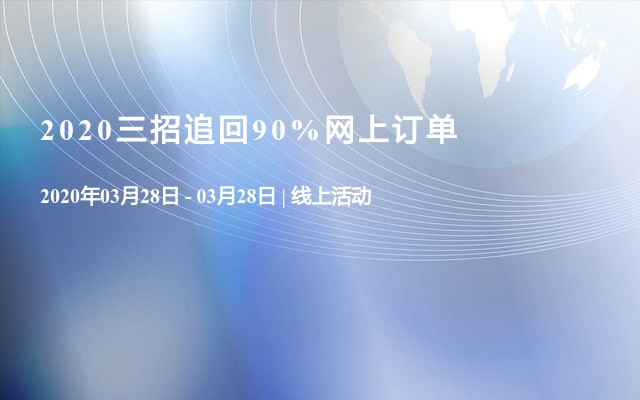 2020三招追回90%网上订单

2020年03月28日 - 03月28日 | 线上活动